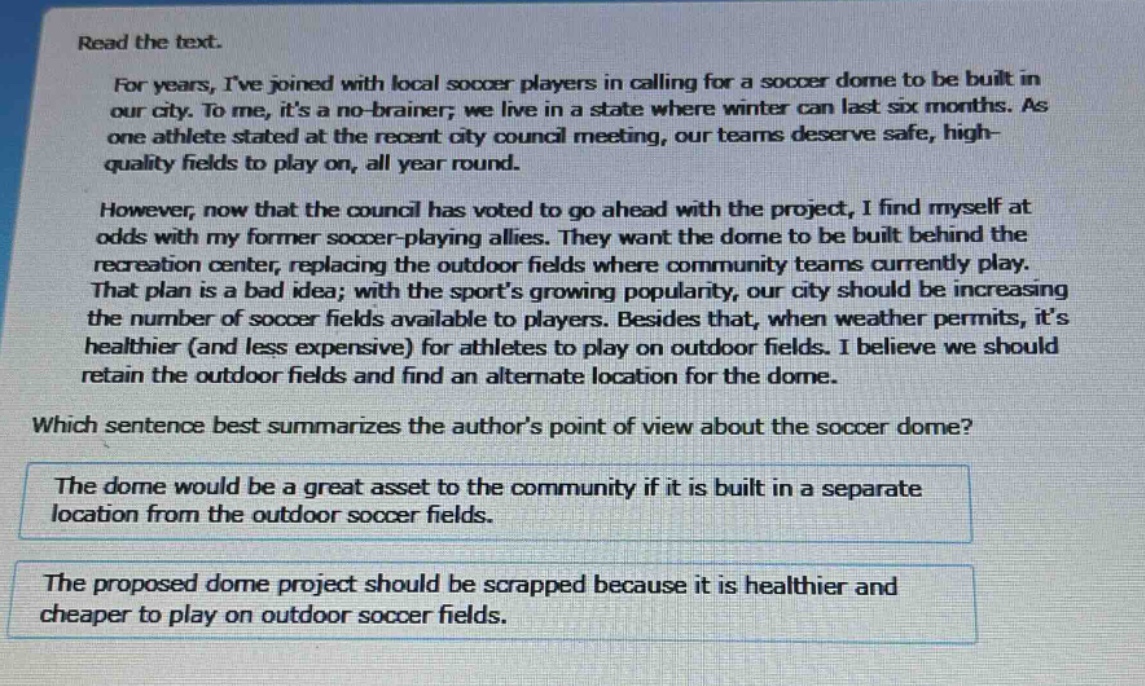 Read the text.

For years, I've joined with local soccer players in calling for a soccer dome to be built in our city. To me, it's a no-brainer; we live in a state where winter can last six months. As one athlete stated at the recent city council meeting, our teams deserve safe, high-quality fields to play on, all year round.

However, now that the council has voted to go ahead with the project, I find myself at odds with my former soccer-playing allies. They want the dome to be built behind the recreation center, replacing the outdoor fields where community teams currently play. That plan is a bad idea; with the sport's growing popularity, our city should be increasing the number of soccer fields available to players. Besides that, when weather permits, it's healthier (and less expensive) for athletes to play on outdoor fields. I believe we should retain the outdoor fields and find an alternate location for the dome.

Which sentence best summarizes the author's point of view about the soccer dome?

The dome would be a great asset to the community if it is built in a separate location from the outdoor soccer fields.

The proposed dome project should be scrapped because it is healthier and cheaper to play on outdoor soccer fields.